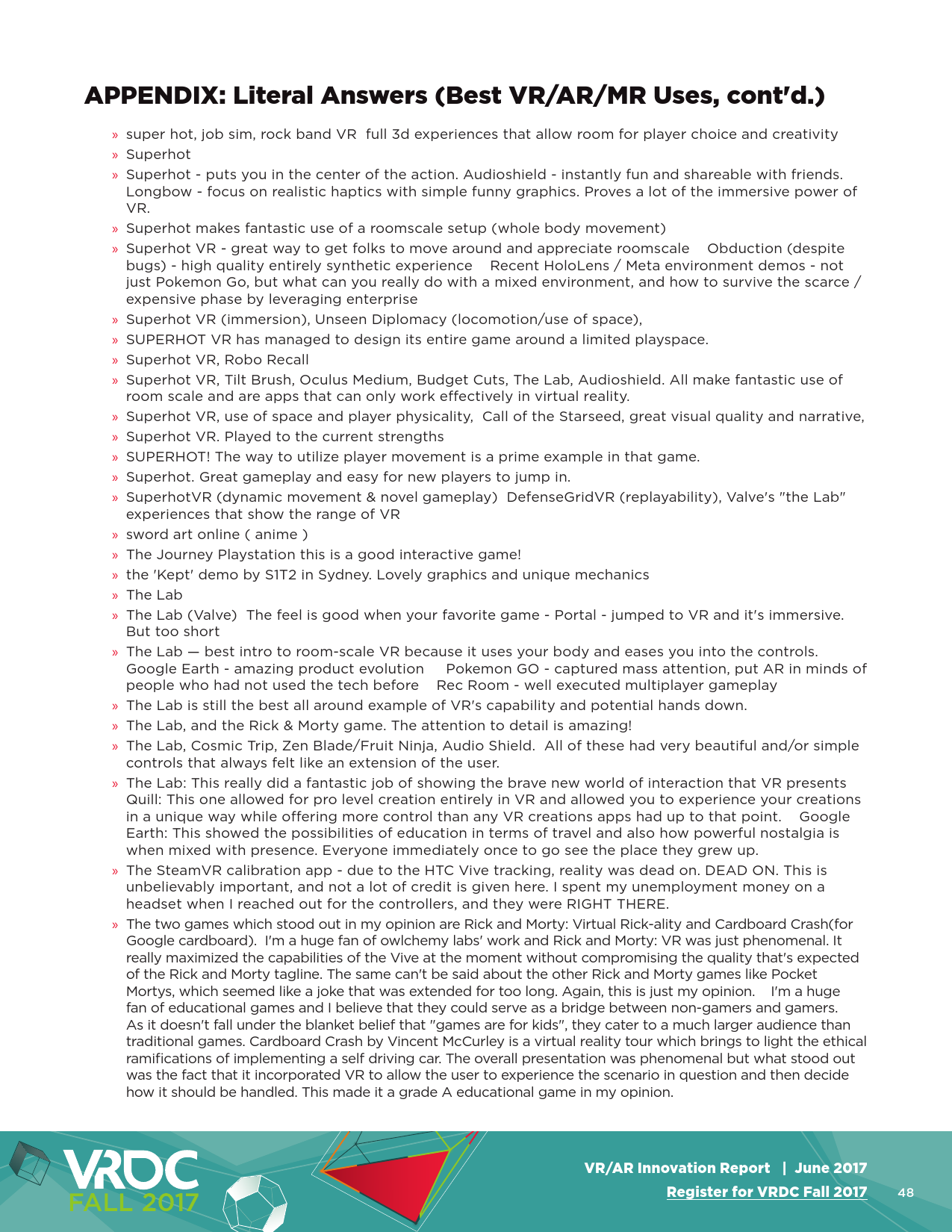 APPENDIX: Literal Answers (Best VR/AR/MR Uses, cont'd.)

» super hot, job sim, rock band VR full 3d experiences that allow room for player choice and creativity
» Superhot
» Superhot - puts you in the center of the action. Audioshield - instantly fun and shareable with friends. Longbow - focus on realistic haptics with simple funny graphics. Proves a lot of the immersive power of VR.
» Superhot makes fantastic use of a roomscale setup (whole body movement)
» Superhot VR - great way to get folks to move around and appreciate roomscale Obduction (despite bugs) - high quality entirely synthetic experience Recent HoloLens / Meta environment demos - not just Pokemon Go, but what can you really do with a mixed environment, and how to survive the scarce / expensive phase by leveraging enterprise
» Superhot VR (immersion), Unseen Diplomacy (locomotion/use of space),
» SUPERHOT VR has managed to design its entire game around a limited playspace.
» Superhot VR, Robo Recall
» Superhot VR, Tilt Brush, Oculus Medium, Budget Cuts, The Lab, Audioshield. All make fantastic use of room scale and are apps that can only work effectively in virtual reality.
» Superhot VR, use of space and player physicality, Call of the Starseed, great visual quality and narrative,
» Superhot VR. Played to the current strengths
» SUPERHOT! The way to utilize player movement is a prime example in that game.
» Superhot. Great gameplay and easy for new players to jump in.
» SuperhotVR (dynamic movement & novel gameplay) DefenseGridVR (replayability), Valve's "the Lab" experiences that show the range of VR
» sword art online ( anime )
» The Journey Playstation this is a good interactive game!
» the 'Kept' demo by S1T2 in Sydney. Lovely graphics and unique mechanics
» The Lab
» The Lab (Valve) The feel is good when your favorite game - Portal - jumped to VR and it's immersive. But too short
» The Lab — best intro to room-scale VR because it uses your body and eases you into the controls. Google Earth - amazing product evolution Pokemon GO - captured mass attention, put AR in minds of people who had not used the tech before Rec Room - well executed multiplayer gameplay
» The Lab is still the best all around example of VR's capability and potential hands down.
» The Lab, and the Rick & Morty game. The attention to detail is amazing!
» The Lab, Cosmic Trip, Zen Blade/Fruit Ninja, Audio Shield. All of these had very beautiful and/or simple controls that always felt like an extension of the user.
» The Lab: This really did a fantastic job of showing the brave new world of interaction that VR presents Quill: This one allowed for pro level creation entirely in VR and allowed you to experience your creations in a unique way while offering more control than any VR creations apps had up to that point. Google Earth: This showed the possibilities of education in terms of travel and also how powerful nostalgia is when mixed with presence. Everyone immediately once to go see the place they grew up.
» The SteamVR calibration app - due to the HTC Vive tracking, reality was dead on. DEAD ON. This is unbelievably important, and not a lot of credit is given here. I spent my unemployment money on a headset when I reached out for the controllers, and they were RIGHT THERE.
» The two games which stood out in my opinion are Rick and Morty: Virtual Rick-ality and Cardboard Crash(for Google cardboard). I'm a huge fan of owlchemy labs' work and Rick and Morty: VR was just phenomenal. It really maximized the capabilities of the Vive at the moment without compromising the quality that's expected of the Rick and Morty tagline. The same can't be said about the other Rick and Morty games like Pocket Mortys, which seemed like a joke that was extended for too long. Again, this is just my opinion. I'm a huge fan of educational games and I believe that they could serve as a bridge between non-gamers and gamers. As it doesn't fall under the blanket belief that "games are for kids", they cater to a much larger audience than traditional games. Cardboard Crash by Vincent McCurley is a virtual reality tour which brings to light the ethical ramifications of implementing a self driving car. The overall presentation was phenomenal but what stood out was the fact that it incorporated VR to allow the user to experience the scenario in question and then decide how it should be handled. This made it a grade A educational game in my opinion.

VRDC FALL 2017

VR/AR Innovation Report | June 2017
Register for VRDC Fall 2017 48